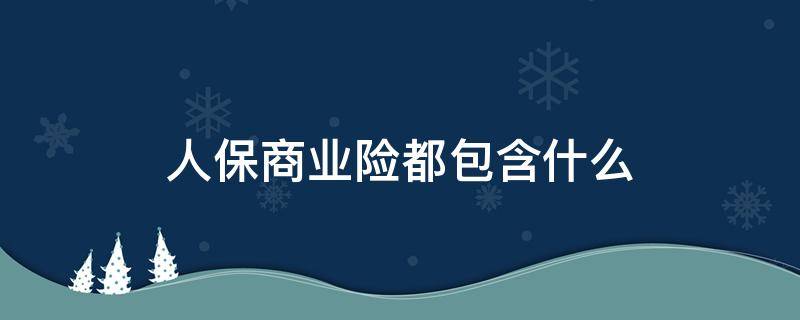 人保商业险都包含什么